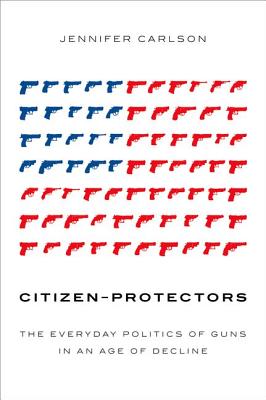 JENNIFER CARLSON

CITIZEN-PROTECTORS

THE EVERYDAY POLITICS OF GUNS IN AN AGE OF DECLINE